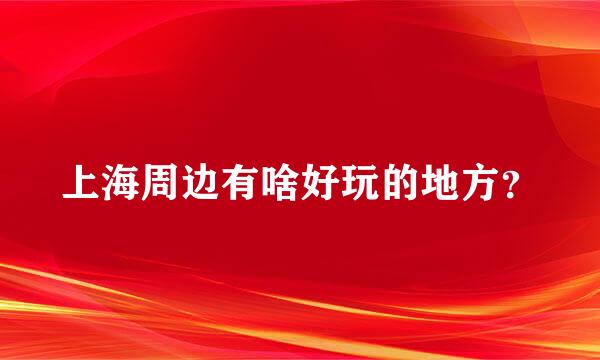 上海周边有啥好玩的地方？